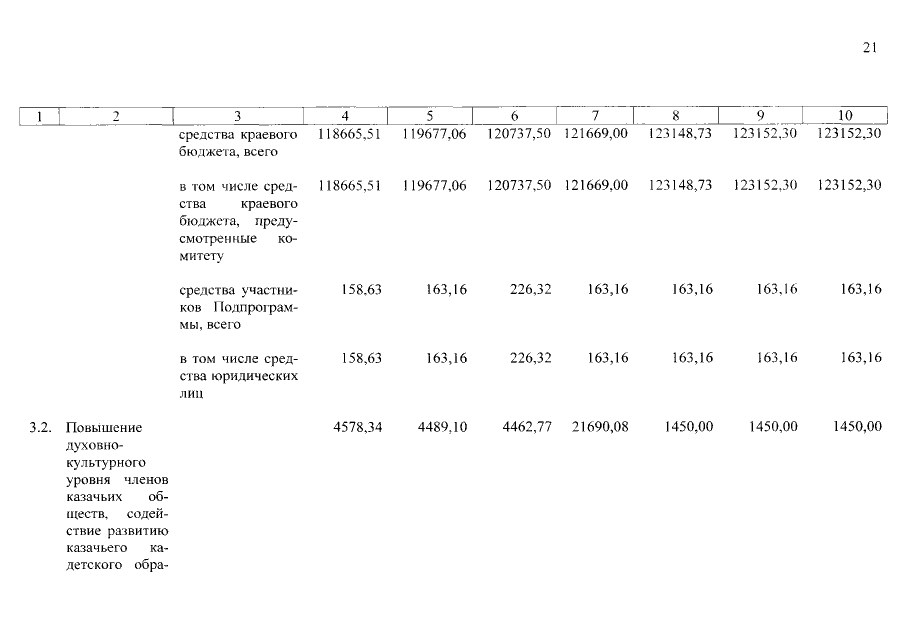 21

| 1 | 2 | 3 | 4 | 5 | 6 | 7 | 8 | 9 | 10 |
|---|---|---|---|---|---|---|---|---|---|
| | | средства краевого бюджета, всего | 118665,51 | 119677,06 | 120737,50 | 121669,00 | 123148,73 | 123152,30 | 123152,30 |
| | | в том числе средства краевого бюджета, предусмотренные комитету | 118665,51 | 119677,06 | 120737,50 | 121669,00 | 123148,73 | 123152,30 | 123152,30 |
| | | средства участников Подпрограммы, всего | 158,63 | 163,16 | 226,32 | 163,16 | 163,16 | 163,16 | 163,16 |
| | | в том числе средства юридических лиц | 158,63 | 163,16 | 226,32 | 163,16 | 163,16 | 163,16 | 163,16 |
| 3.2. | Повышение духовно-культурного уровня членов казачьих обществ, содействие развитию казачьего кадетского обра- | | 4578,34 | 4489,10 | 4462,77 | 21690,08 | 1450,00 | 1450,00 | 1450,00 |